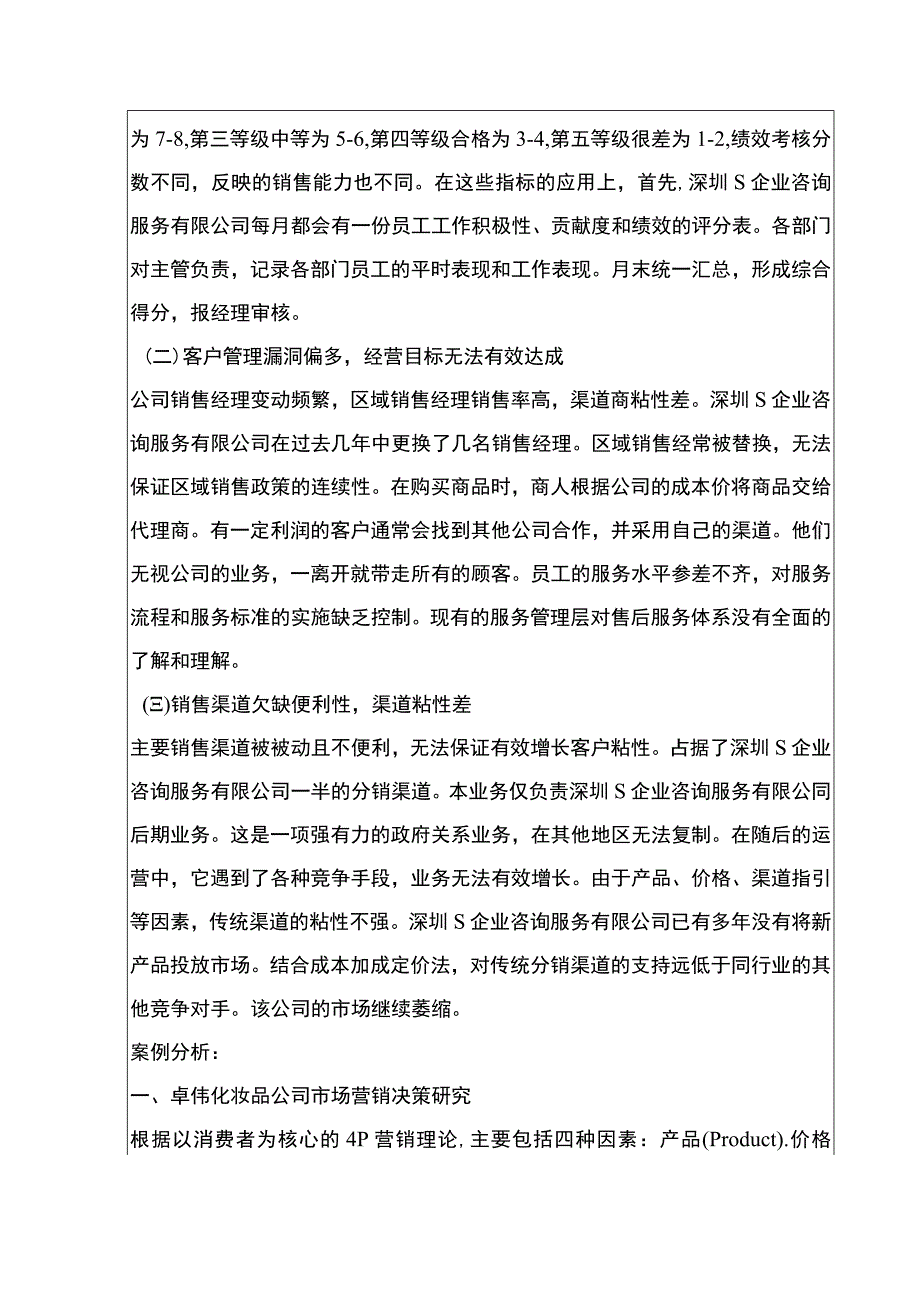 为 7-8,第三等级中等为 5-6,第四等级合格为 3-4,第五等级很差为 1-2,绩效考核分数不同，反映的销售能力也不同。在这些指标的应用上，首先,深圳 S 企业咨询服务有限公司每月都会有一份员工工作积极性、贡献度和绩效的评分表。各部门对主管负责，记录各部门员工的平时表现和工作表现。月末统一汇总，形成综合得分，报经理审核。

（二）客户管理漏洞偏多，经营目标无法有效达成

公司销售经理变动频繁，区域销售经理销售率高，渠道商粘性差。深圳 S 企业咨询服务有限公司在过去几年中更换了几名销售经理。区域销售经常被替换，无法保证区域销售政策的连续性。在购买商品时，商人根据公司的成本价将商品交给代理商。有一定利润的客户通常会找到其他公司合作，并采用自己的渠道。他们无视公司的业务，一离开就带走所有的顾客。员工的服务水平参差不齐，对服务流程和服务标准的实施缺乏控制。现有的服务管理层对售后服务体系没有全面的了解和理解。

(三)销售渠道欠缺便利性，渠道粘性差

主要销售渠道被被动且不便利，无法保证有效增长客户粘性。占据了深圳 S 企业咨询服务有限公司一半的分销渠道。本业务仅负责深圳 S 企业咨询服务有限公司后期业务。这是一项强有力的政府关系业务，在其他地区无法复制。在随后的运营中，它遇到了各种竞争手段，业务无法有效增长。由于产品、价格、渠道指引等因素，传统渠道的粘性不强。深圳 S 企业咨询服务有限公司已有多年没有将新产品投放市场。结合成本加成定价法，对传统分销渠道的支持远低于同行业的其他竞争对手。该公司的市场继续萎缩。

案例分析：

一、卓伟化妆品公司市场营销决策研究

根据以消费者为核心的 4P 营销理论,主要包括四种因素：产品(Product).价格